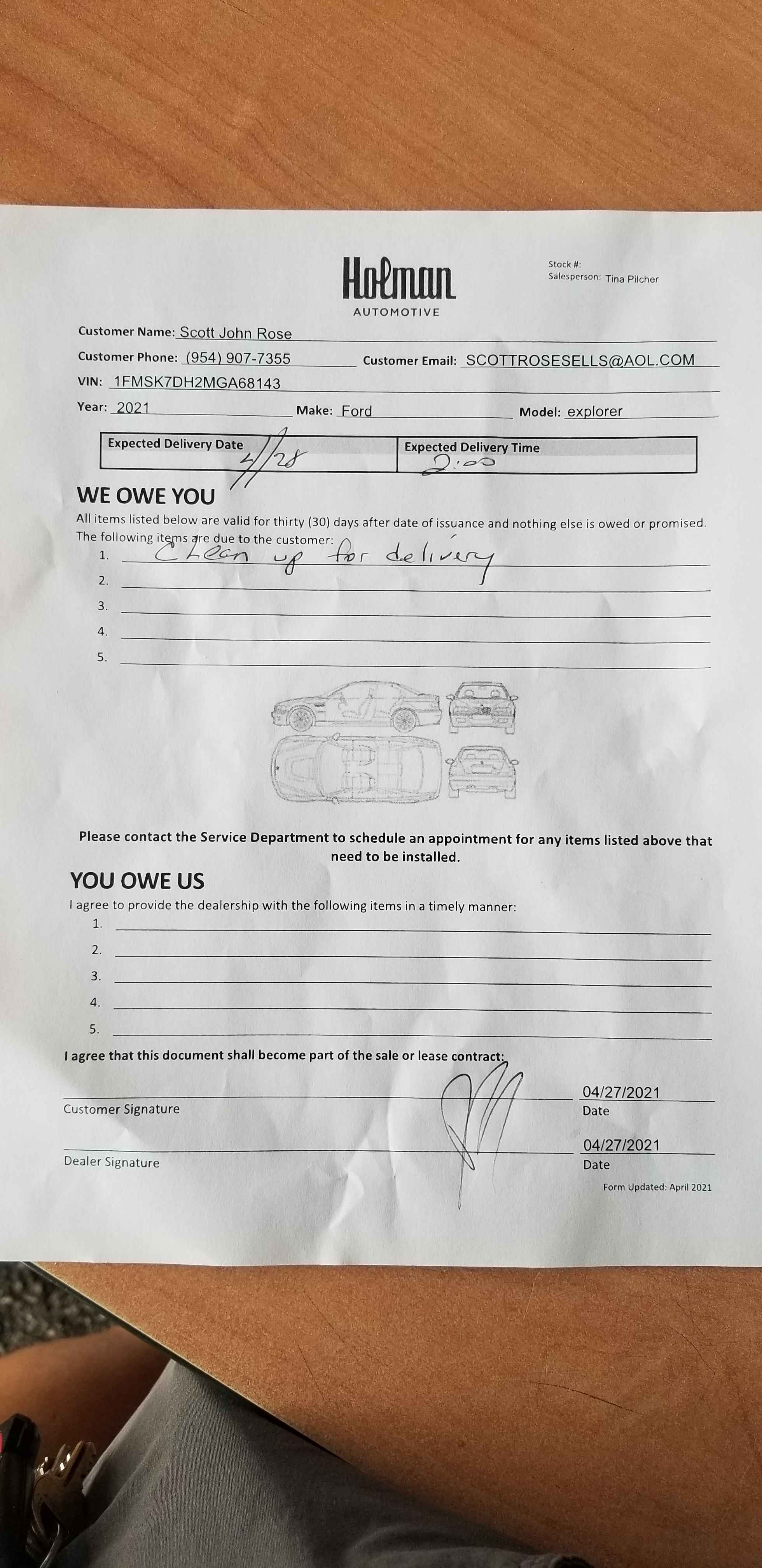 Holman
AUTOMOTIVE

Stock #:
Salesperson: Tina Pilcher

Customer Name: Scott John Rose
Customer Phone: (954) 907-7355 Customer Email: SCOTTROSESELLS@AOL.COM
VIN: 1FMSK7DH2MGA68143
Year: 2021 Make: Ford Model: explorer

| Expected Delivery Date 4/28 | Expected Delivery Time 2:00 |
|---|---|

WE OWE YOU
All items listed below are valid for thirty (30) days after date of issuance and nothing else is owed or promised. The following items are due to the customer:
1. Clean up for delivery
2.
3.
4.
5.

Please contact the Service Department to schedule an appointment for any items listed above that need to be installed.

YOU OWE US
I agree to provide the dealership with the following items in a timely manner:
1.
2.
3.
4.
5.

I agree that this document shall become part of the sale or lease contract:

Customer Signature 04/27/2021 Date

Dealer Signature 04/27/2021 Date

Form Updated: April 2021